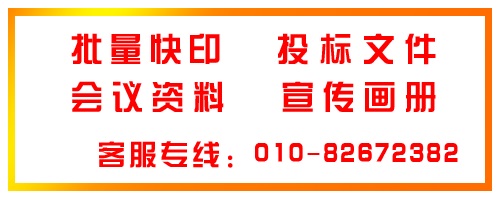 批量快印　投标文件
会议资料　宣传画册

客服专线：010-82672382